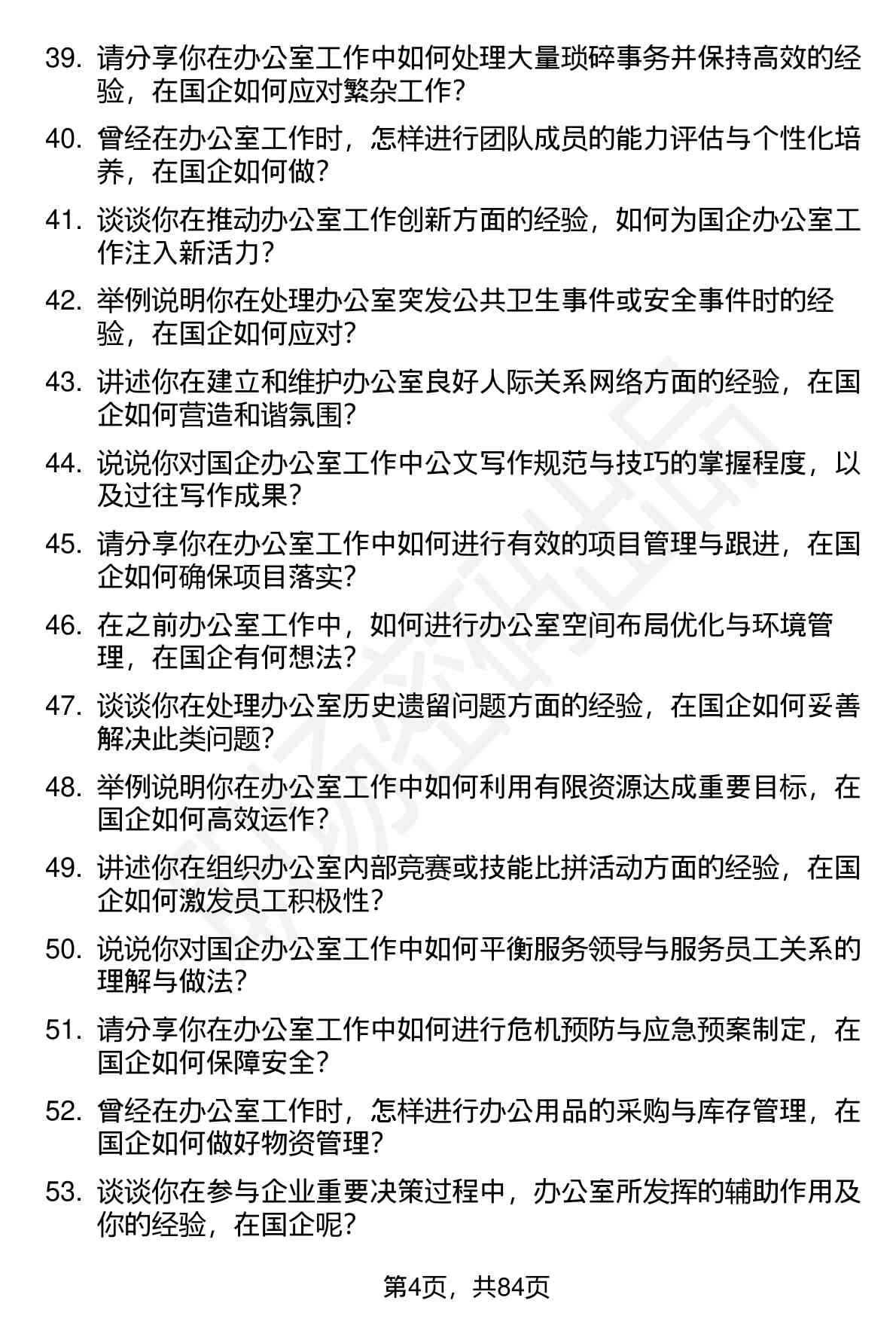 39. 请分享你在办公室工作中如何处理大量琐碎事务并保持高效的经验，在国企如何应对繁杂工作？

40. 曾经在办公室工作时，怎样进行团队成员的能力评估与个性化培养，在国企如何做？

41. 谈谈你在推动办公室工作创新方面的经验，如何为国企办公室工作注入新活力？

42. 举例说明你在处理办公室突发公共卫生事件或安全事件时的经验，在国企如何应对？

43. 讲述你在建立和维护办公室良好人际关系网络方面的经验，在国企如何营造和谐氛围？

44. 说说你对国企办公室工作中公文写作规范与技巧的掌握程度，以及过往写作成果？

45. 请分享你在办公室工作中如何进行有效的项目管理与跟进，在国企如何确保项目落实？

46. 在之前办公室工作中，如何进行办公室空间布局优化与环境管理，在国企有何想法？

47. 谈谈你在处理办公室历史遗留问题方面的经验，在国企如何妥善解决此类问题？

48. 举例说明你在办公室工作中如何利用有限资源达成重要目标，在国企如何高效运作？

49. 讲述你在组织办公室内部竞赛或技能比拼活动方面的经验，在国企如何激发员工积极性？

50. 说说你对国企办公室工作中如何平衡服务领导与服务员工关系的理解与做法？

51. 请分享你在办公室工作中如何进行危机预防与应急预案制定，在国企如何保障安全？

52. 曾经在办公室工作时，怎样进行办公用品的采购与库存管理，在国企如何做好物资管理？

53. 谈谈你在参与企业重要决策过程中，办公室所发挥的辅助作用及你的经验，在国企呢？

第4页，共84页